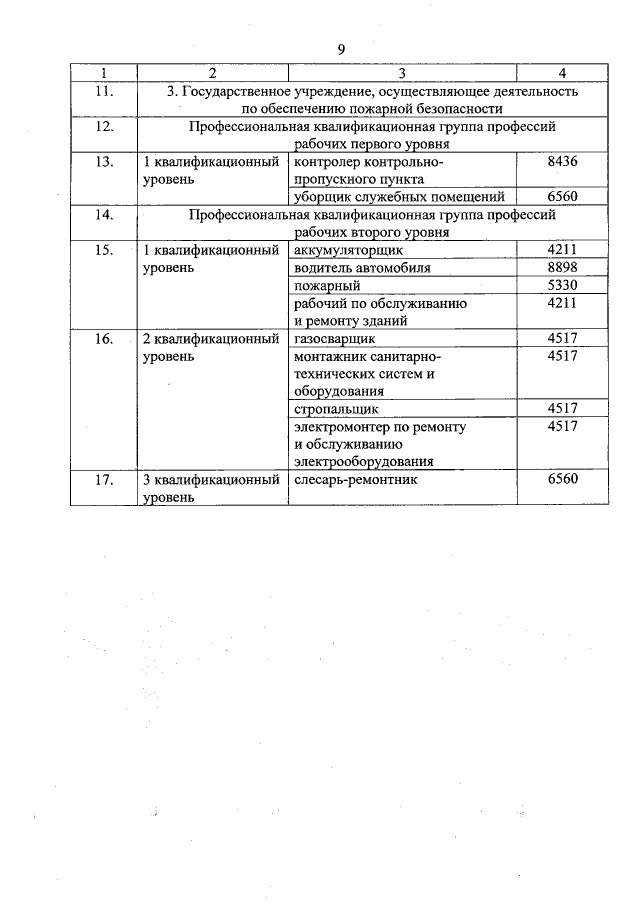 9

| 1 | 2 | 3 | 4 |
|---|---|---|---|
| 11. | 3. Государственное учреждение, осуществляющее деятельность по обеспечению пожарной безопасности | | |
| 12. | Профессиональная квалификационная группа профессий рабочих первого уровня | | |
| 13. | 1 квалификационный уровень | контролер контрольно-пропускного пункта | 8436 |
| | | уборщик служебных помещений | 6560 |
| 14. | Профессиональная квалификационная группа профессий рабочих второго уровня | | |
| 15. | 1 квалификационный уровень | аккумуляторщик | 4211 |
| | | водитель автомобиля | 8898 |
| | | пожарный | 5330 |
| | | рабочий по обслуживанию и ремонту зданий | 4211 |
| 16. | 2 квалификационный уровень | газосварщик | 4517 |
| | | монтажник санитарно-технических систем и оборудования | 4517 |
| | | стропальщик | 4517 |
| | | электромонтер по ремонту и обслуживанию электрооборудования | 4517 |
| 17. | 3 квалификационный уровень | слесарь-ремонтник | 6560 |